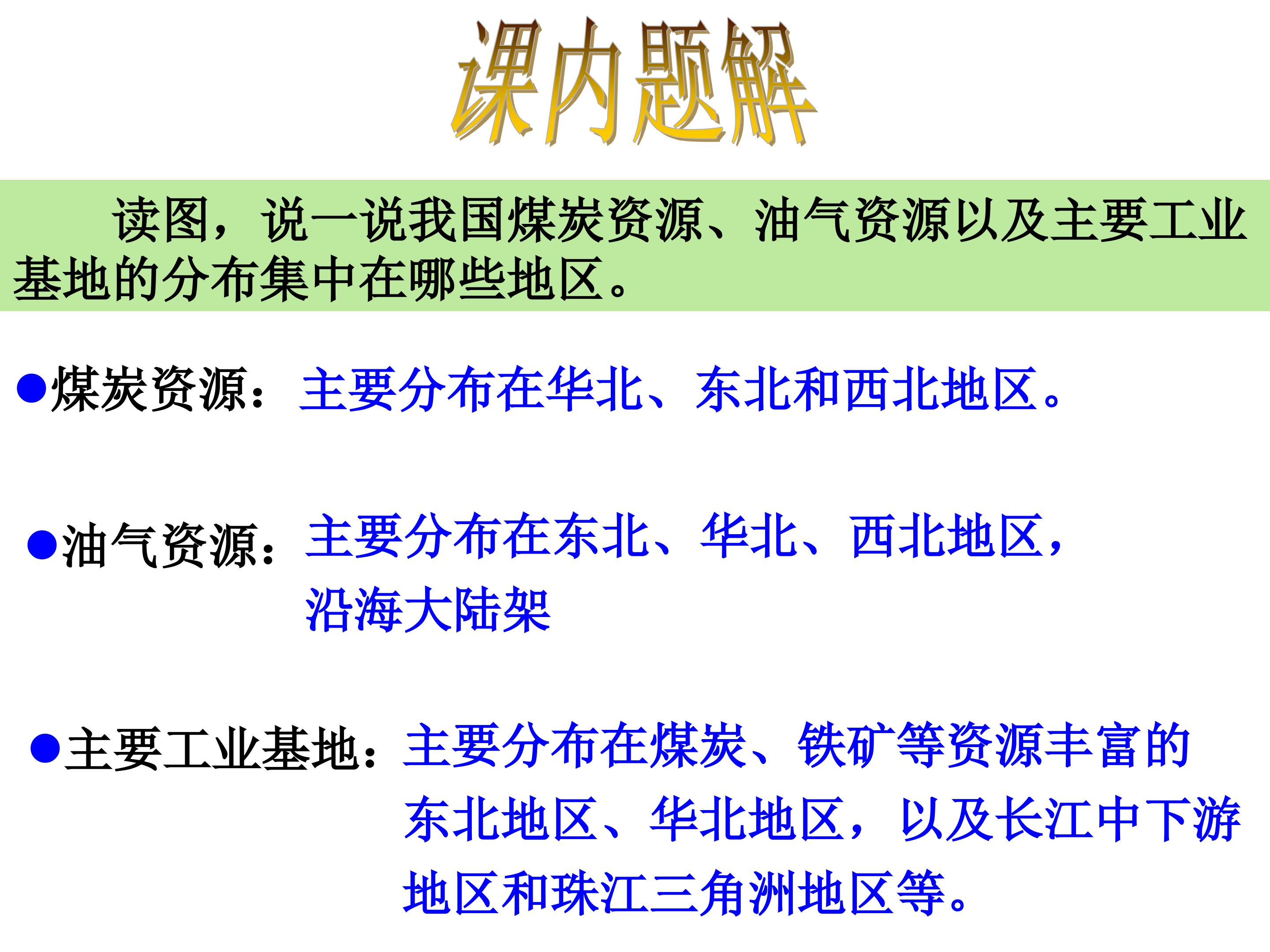 课内题解

读图，说一说我国煤炭资源、油气资源以及主要工业基地的分布集中在哪些地区。

• 煤炭资源：主要分布在华北、东北和西北地区。

• 油气资源：主要分布在东北、华北、西北地区，沿海大陆架

• 主要工业基地：主要分布在煤炭、铁矿等资源丰富的东北地区、华北地区，以及长江中下游地区和珠江三角洲地区等。